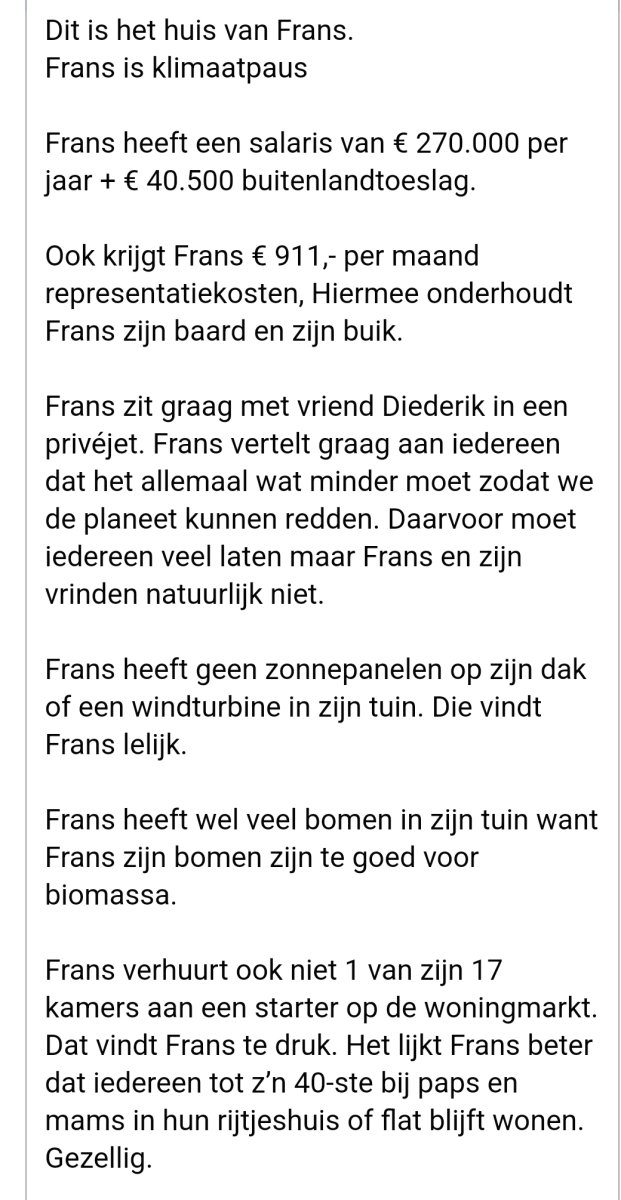 Dit is het huis van Frans.
Frans is klimaatpaus

Frans heeft een salaris van € 270.000 per jaar + € 40.500 buitenlandtoeslag.

Ook krijgt Frans € 911,- per maand representatiekosten, Hiermee onderhoudt Frans zijn baard en zijn buik.

Frans zit graag met vriend Diederik in een privéjet. Frans vertelt graag aan iedereen dat het allemaal wat minder moet zodat we de planeet kunnen redden. Daarvoor moet iedereen veel laten maar Frans en zijn vrinden natuurlijk niet.

Frans heeft geen zonnepanelen op zijn dak of een windturbine in zijn tuin. Die vindt Frans lelijk.

Frans heeft wel veel bomen in zijn tuin want Frans zijn bomen zijn te goed voor biomassa.

Frans verhuurt ook niet 1 van zijn 17 kamers aan een starter op de woningmarkt. Dat vindt Frans te druk. Het lijkt Frans beter dat iedereen tot z'n 40-ste bij paps en mams in hun rijtjeshuis of flat blijft wonen. Gezellig.